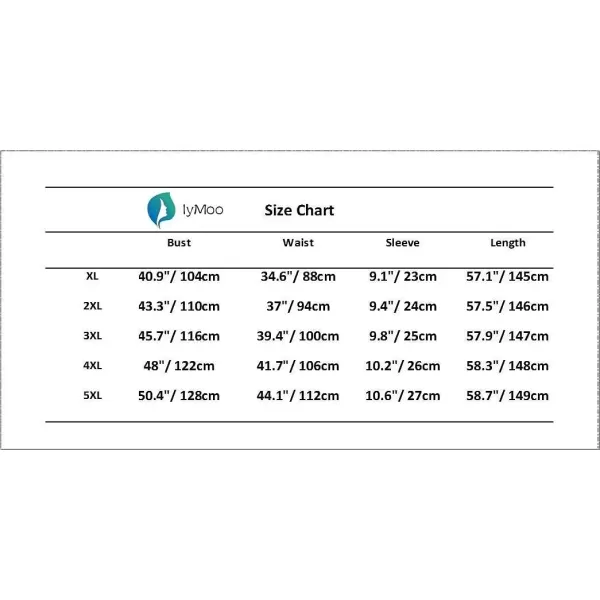 lyMoo Size Chart

|  | Bust | Waist | Sleeve | Length |
|---|---|---|---|---|
| XL | 40.9"/ 104cm | 34.6"/ 88cm | 9.1"/ 23cm | 57.1"/ 145cm |
| 2XL | 43.3"/ 110cm | 37"/ 94cm | 9.4"/ 24cm | 57.5"/ 146cm |
| 3XL | 45.7"/ 116cm | 39.4"/ 100cm | 9.8"/ 25cm | 57.9"/ 147cm |
| 4XL | 48"/ 122cm | 41.7"/ 106cm | 10.2"/ 26cm | 58.3"/ 148cm |
| 5XL | 50.4"/ 128cm | 44.1"/ 112cm | 10.6"/ 27cm | 58.7"/ 149cm |